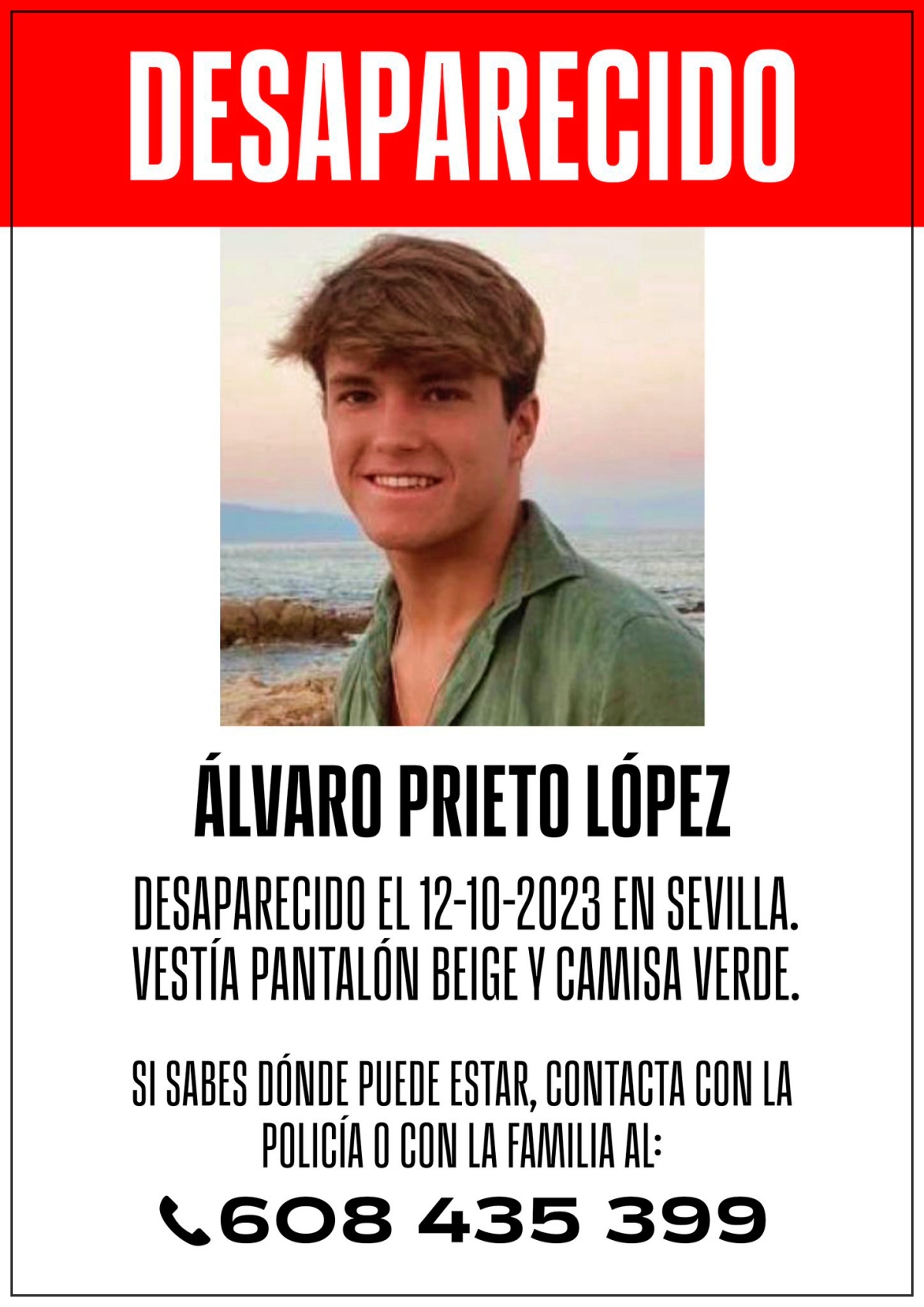 DESAPARECIDO

ÁLVARO PRIETO LÓPEZ

DESAPARECIDO EL 12-10-2023 EN SEVILLA. VESTÍA PANTALÓN BEIGE Y CAMISA VERDE.

SI SABES DÓNDE PUEDE ESTAR, CONTACTA CON LA POLICÍA O CON LA FAMILIA AL:

608 435 399